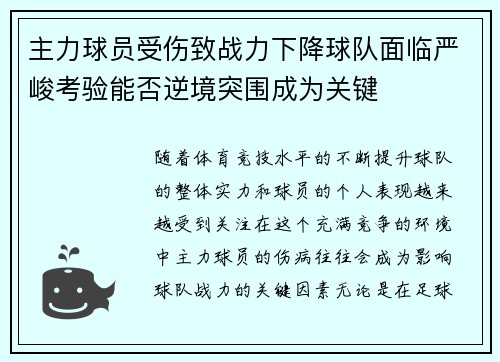 主力球员受伤致战力下降球队面临严峻考验能否逆境突围成为关键

随着体育竞技水平的不断提升球队的整体实力和球员的个人表现越来越受到关注在这个充满竞争的环境中主力球员的伤病往往会成为影响球队战力的关键因素无论是在足球